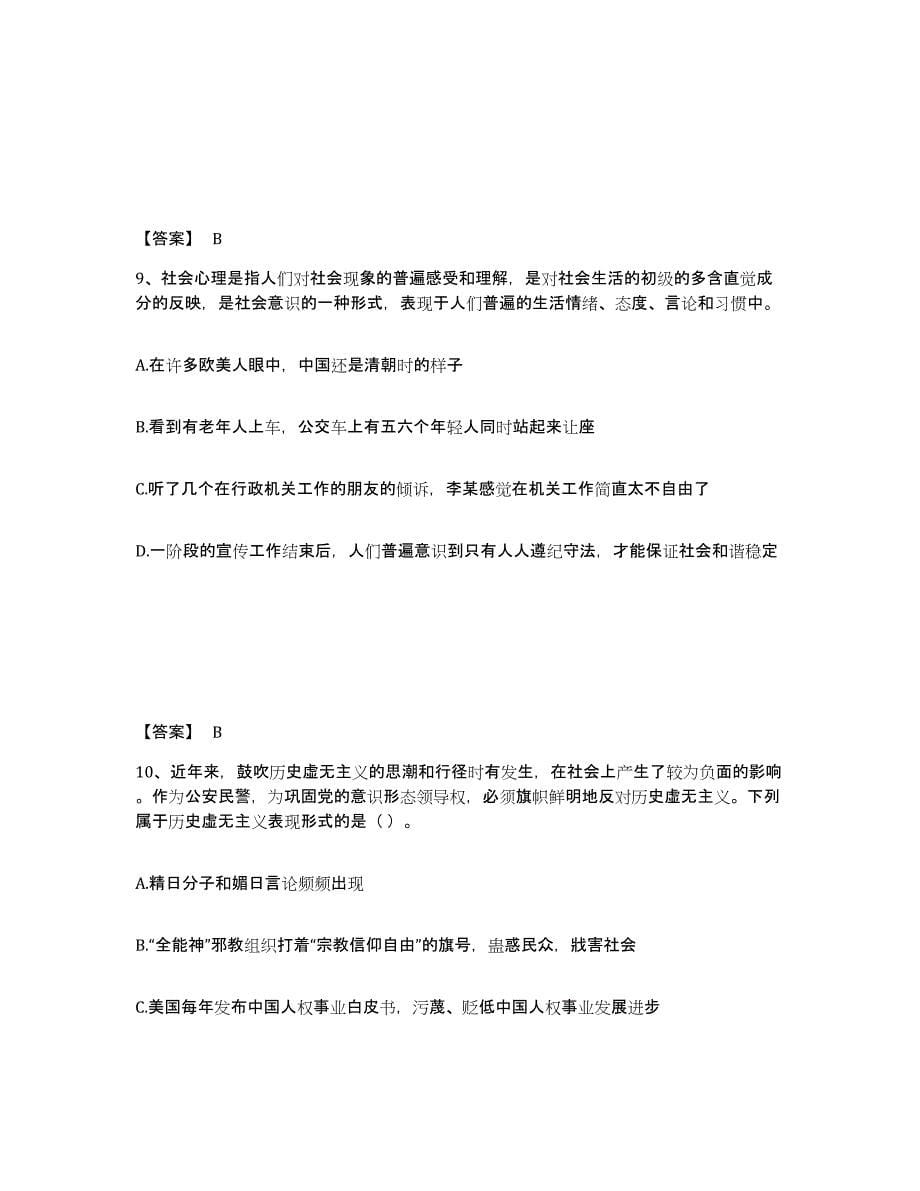 【答案】 B

9、社会心理是指人们对社会现象的普遍感受和理解，是对社会生活的初级的多含直觉成分的反映，是社会意识的一种形式，表现于人们普遍的生活情绪、态度、言论和习惯中。

A.在许多欧美人眼中，中国还是清朝时的样子

B.看到有老年人上车，公交车上有五六个年轻人同时站起来让座

C.听了几个在行政机关工作的朋友的倾诉，李某感觉在机关工作简直太不自由了

D.一阶段的宣传工作结束后，人们普遍意识到只有人人遵纪守法，才能保证社会和谐稳定

【答案】 B

10、近年来，鼓吹历史虚无主义的思潮和行径时有发生，在社会上产生了较为负面的影响。作为公安民警，为巩固党的意识形态领导权，必须旗帜鲜明地反对历史虚无主义。下列属于历史虚无主义表现形式的是（ ）。

A.精日分子和媚日言论频频出现

B.“全能神”邪教组织打着“宗教信仰自由”的旗号，蛊惑民众，戕害社会

C.美国每年发布中国人权事业白皮书，污蔑、贬低中国人权事业发展进步